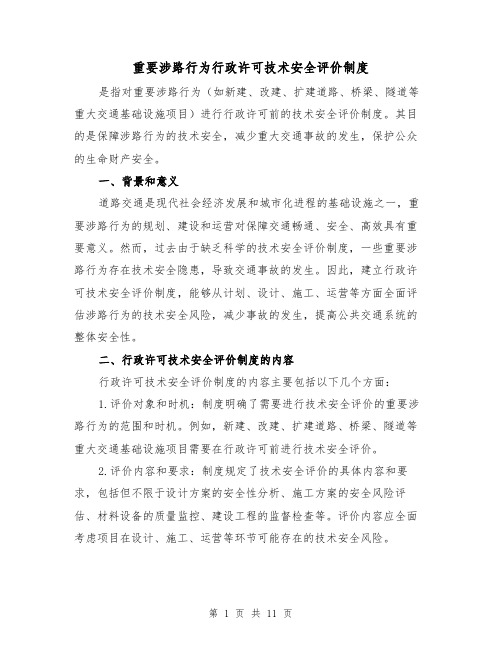 重要涉路行为行政许可技术安全评价制度

是指对重要涉路行为（如新建、改建、扩建道路、桥梁、隧道等重大交通基础设施项目）进行行政许可前的技术安全评价制度。其目的是保障涉路行为的技术安全，减少重大交通事故的发生，保护公众的生命财产安全。

一、背景和意义

道路交通是现代社会经济发展和城市化进程的基础设施之一，重要涉路行为的规划、建设和运营对保障交通畅通、安全、高效具有重要意义。然而，过去由于缺乏科学的技术安全评价制度，一些重要涉路行为存在技术安全隐患，导致交通事故的发生。因此，建立行政许可技术安全评价制度，能够从计划、设计、施工、运营等方面全面评估涉路行为的技术安全风险，减少事故的发生，提高公共交通系统的整体安全性。

二、行政许可技术安全评价制度的内容

行政许可技术安全评价制度的内容主要包括以下几个方面：

1.评价对象和时机：制度明确了需要进行技术安全评价的重要涉路行为的范围和时机。例如，新建、改建、扩建道路、桥梁、隧道等重大交通基础设施项目需要在行政许可前进行技术安全评价。

2.评价内容和要求：制度规定了技术安全评价的具体内容和要求，包括但不限于设计方案的安全性分析、施工方案的安全风险评估、材料设备的质量监控、建设工程的监督检查等。评价内容应全面考虑项目在设计、施工、运营等环节可能存在的技术安全风险。

第 1 页 共 11 页